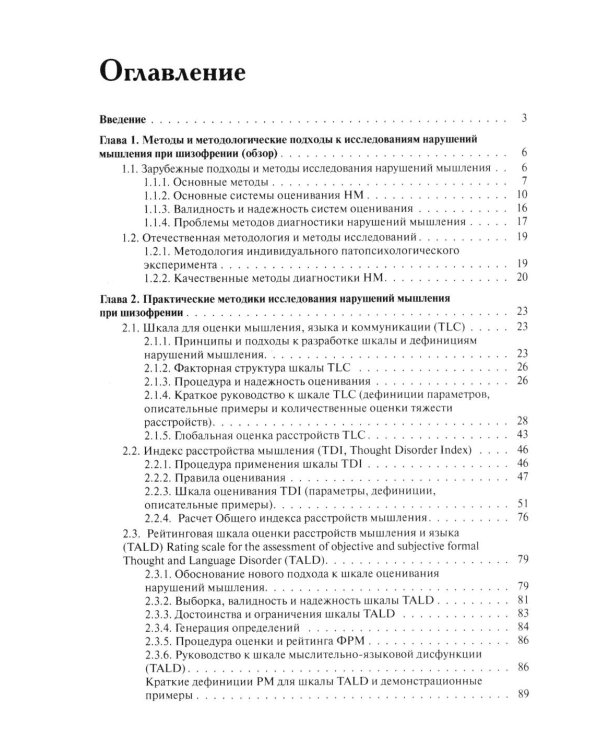 Оглавление

Введение 3

Глава 1. Методы и методологические подходы к исследованиям нарушений мышления при шизофрении (обзор) 6

1.1. Зарубежные подходы и методы исследования нарушений мышления 6
1.1.1. Основные методы 7
1.1.2. Основные системы оценивания НМ 10
1.1.3. Валидность и надежность систем оценивания 16
1.1.4. Проблемы методов диагностики нарушений мышления 17
1.2. Отечественная методология и методы исследований 19
1.2.1. Методология индивидуального патопсихологического эксперимента 19
1.2.2. Качественные методы диагностики НМ 20

Глава 2. Практические методики исследования нарушений мышления при шизофрении 23

2.1. Шкала для оценки мышления, языка и коммуникации (TLC) 23
2.1.1. Принципы и подходы к разработке шкалы и дефинициям нарушений мышления 23
2.1.2. Факторная структура шкалы TLC 26
2.1.3. Процедура и надежность оценивания 26
2.1.4. Краткое руководство к шкале TLC (дефиниции параметров, описательные примеры и количественные оценки тяжести расстройств) 28
2.1.5. Глобальная оценка расстройств TLC 43
2.2. Индекс расстройства мышления (TDI, Thought Disorder Index) 46
2.2.1. Процедура применения шкалы TDI 46
2.2.2. Правила оценивания 47
2.2.3. Шкала оценивания TDI (параметры, дефиниции, описательные примеры) 51
2.2.4. Расчет Общего индекса расстройств мышления 76
2.3. Рейтинговая шкала оценки расстройств мышления и языка (TALD) Rating scale for the assessment of objective and subjective formal Thought and Language Disorder (TALD) 79
2.3.1. Обоснование нового подхода к шкале оценивания нарушений мышления 79
2.3.2. Выборка, валидность и надежность шкалы TALD 81
2.3.3. Достоинства и ограничения шкалы TALD 83
2.3.4. Генерация определений 84
2.3.5. Процедура оценки и рейтинга ФРМ 86
2.3.6. Руководство к шкале мыслительно-языковой дисфункции (TALD) 86
Краткие дефиниции РМ для шкалы TALD и демонстрационные примеры 89